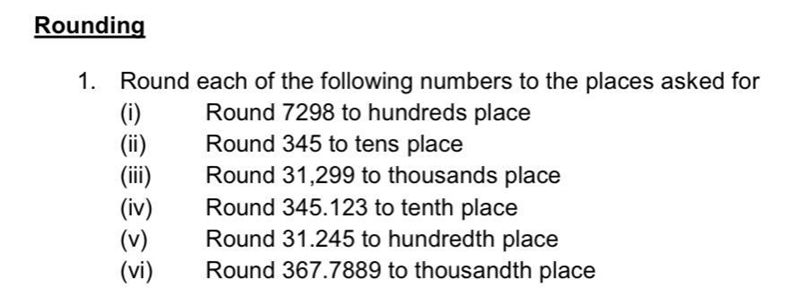 Rounding

1. Round each of the following numbers to the places asked for
(i) Round 7298 to hundreds place
(ii) Round 345 to tens place
(iii) Round 31,299 to thousands place
(iv) Round 345.123 to tenth place
(v) Round 31.245 to hundredth place
(vi) Round 367.7889 to thousandth place